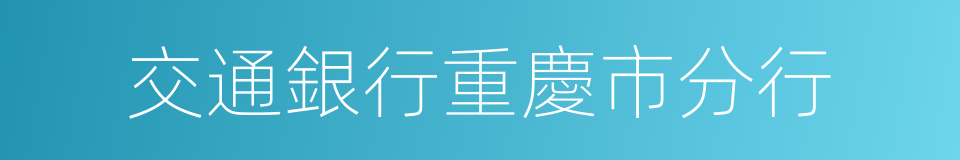 交通銀行重慶市分行